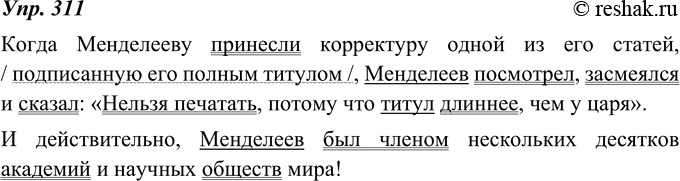 Упр. 311

© reshak.ru

Когда Менделееву принесли корректуру одной из его статей, / подписанную его полным титулом /, Менделеев посмотрел, засмеялся и сказал: «Нельзя печатать, потому что титул длиннее, чем у царя».

И действительно, Менделеев был членом нескольких десятков академий и научных обществ мира!